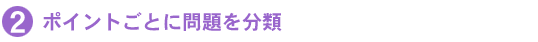 2 ポイントごとに問題を分類